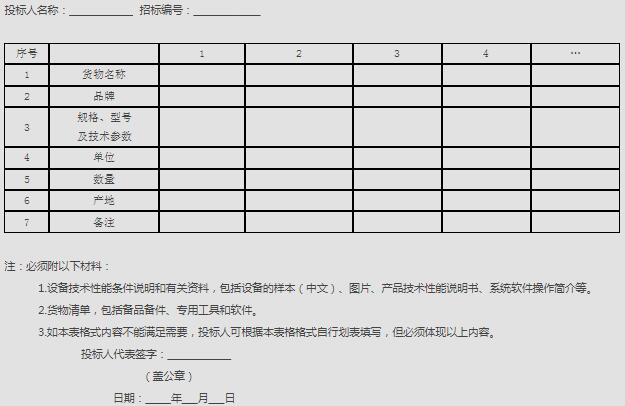 投标人名称：____ 招标编号：____

| 序号 | | 1 | 2 | 3 | 4 | … |
|---|---|---|---|---|---|---|
| 1 | 货物名称 | | | | | |
| 2 | 品牌 | | | | | |
| 3 | 规格、型号及技术参数 | | | | | |
| 4 | 单位 | | | | | |
| 5 | 数量 | | | | | |
| 6 | 产地 | | | | | |
| 7 | 备注 | | | | | |

注：必须附以下材料：

1.设备技术性能条件说明和有关资料，包括设备的样本（中文）、图片、产品技术性能说明书、系统软件操作简介等。

2.货物清单，包括备品备件、专用工具和软件。

3.如本表格式内容不能满足需要，投标人可根据本表格格式自行划表填写，但必须体现以上内容。

投标人代表签字：____

（盖公章）

日期：____年____月____日